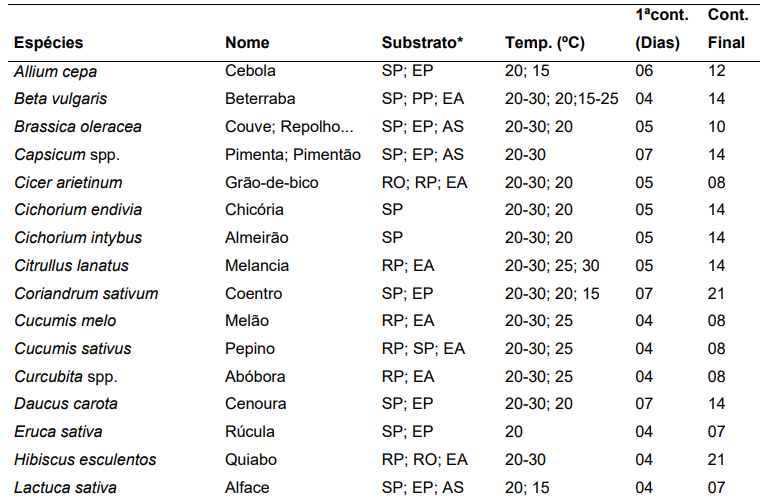 | Espécies | Nome | Substrato* | Temp. (ºC) | 1ªcont. (Dias) | Cont. Final |
|---|---|---|---|---|---|
| Allium cepa | Cebola | SP; EP | 20; 15 | 06 | 12 |
| Beta vulgaris | Beterraba | SP; PP; EA | 20-30; 20;15-25 | 04 | 14 |
| Brassica oleracea | Couve; Repolho... | SP; EP; AS | 20-30; 20 | 05 | 10 |
| Capsicum spp. | Pimenta; Pimentão | SP; EP; AS | 20-30 | 07 | 14 |
| Cicer arietinum | Grão-de-bico | RO; RP; EA | 20-30; 20 | 05 | 08 |
| Cichorium endivia | Chicória | SP | 20-30; 20 | 05 | 14 |
| Cichorium intybus | Almeirão | SP | 20-30; 20 | 05 | 14 |
| Citrullus lanatus | Melancia | RP; EA | 20-30; 25; 30 | 05 | 14 |
| Coriandrum sativum | Coentro | SP; EP | 20-30; 20; 15 | 07 | 21 |
| Cucumis melo | Melão | RP; EA | 20-30; 25 | 04 | 08 |
| Cucumis sativus | Pepino | RP; SP; EA | 20-30; 25 | 04 | 08 |
| Curcubita spp. | Abóbora | RP; EA | 20-30; 25 | 04 | 08 |
| Daucus carota | Cenoura | SP; EP | 20-30; 20 | 07 | 14 |
| Eruca sativa | Rúcula | SP; EP | 20 | 04 | 07 |
| Hibiscus esculentos | Quiabo | RP; RO; EA | 20-30 | 04 | 21 |
| Lactuca sativa | Alface | SP; EP; AS | 20; 15 | 04 | 07 |